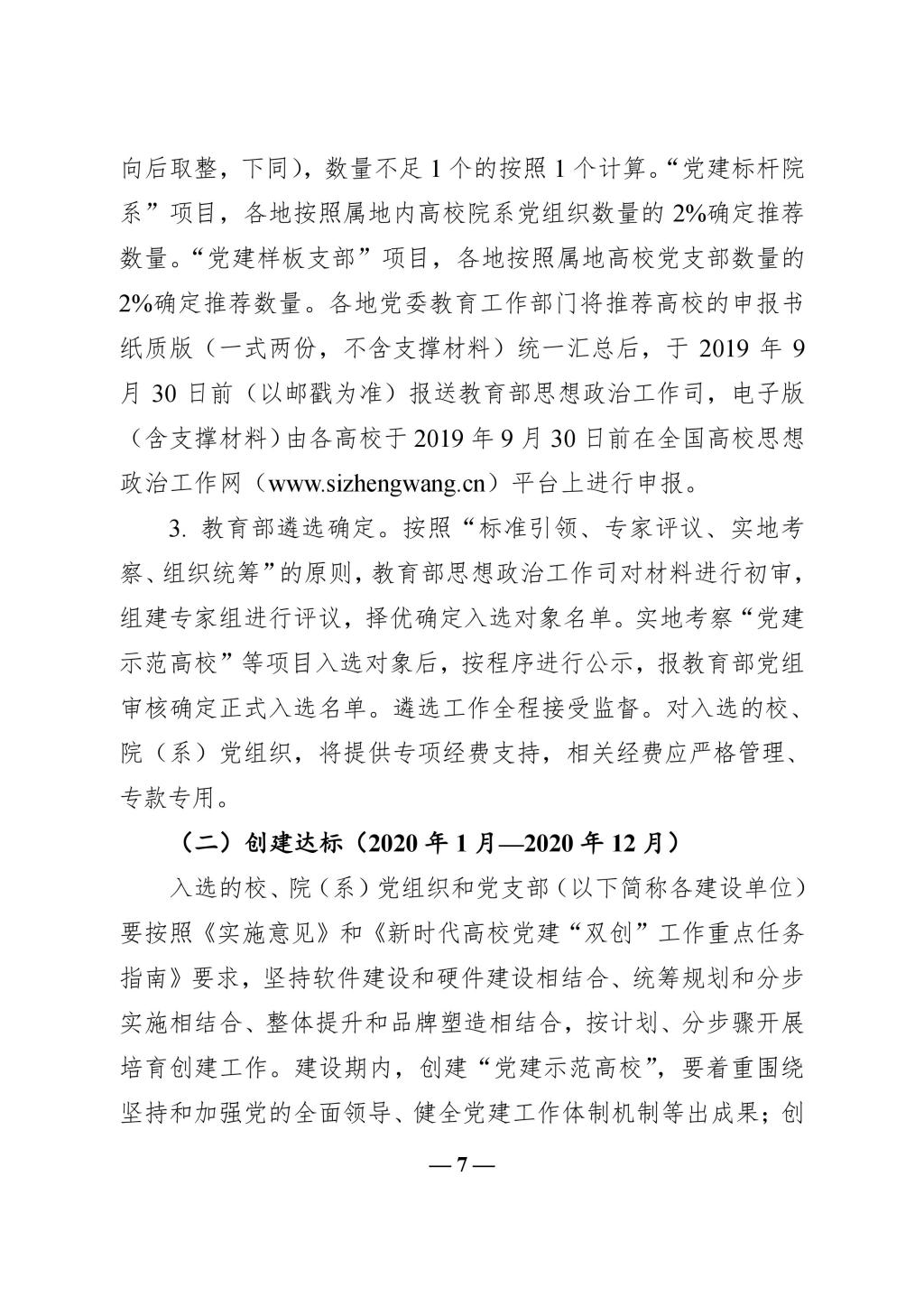 向后取整，下同），数量不足 1 个的按照 1 个计算。“党建标杆院系”项目，各地按照属地内高校院系党组织数量的 2%确定推荐数量。“党建样板支部”项目，各地按照属地高校党支部数量的 2%确定推荐数量。各地党委教育工作部门将推荐高校的申报书纸质版（一式两份，不含支撑材料）统一汇总后，于 2019 年 9 月 30 日前（以邮戳为准）报送教育部思想政治工作司，电子版（含支撑材料）由各高校于 2019 年 9 月 30 日前在全国高校思想政治工作网（www.sizhengwang.cn）平台上进行申报。

3. 教育部遴选确定。按照“标准引领、专家评议、实地考察、组织统筹”的原则，教育部思想政治工作司对材料进行初审，组建专家组进行评议，择优确定入选对象名单。实地考察“党建示范高校”等项目入选对象后，按程序进行公示，报教育部党组审核确定正式入选名单。遴选工作全程接受监督。对入选的校、院（系）党组织，将提供专项经费支持，相关经费应严格管理、专款专用。

（二）创建达标（2020 年 1 月—2020 年 12 月）

入选的校、院（系）党组织和党支部（以下简称各建设单位）要按照《实施意见》和《新时代高校党建“双创”工作重点任务指南》要求，坚持软件建设和硬件建设相结合、统筹规划和分步实施相结合、整体提升和品牌塑造相结合，按计划、分步骤开展培育创建工作。建设期内，创建“党建示范高校”，要着重围绕坚持和加强党的全面领导、健全党建工作体制机制等出成果；创

— 7 —